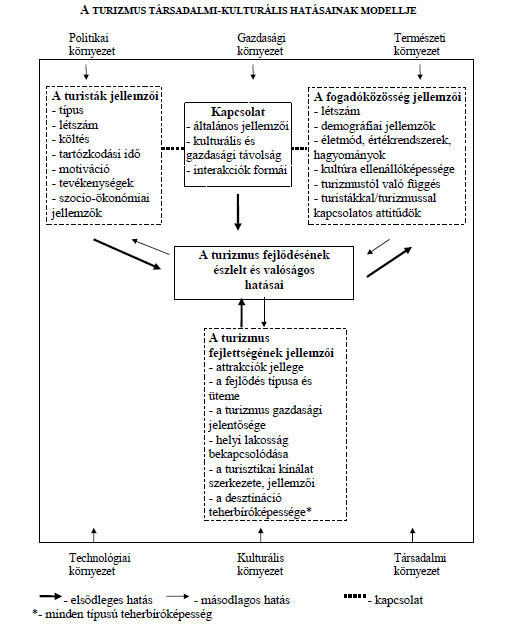 A TURIZMUS TÁRSADALMI-KULTURÁLIS HATÁSAINAK MODELLJE

Politikai környezet

Gazdasági környezet

Természeti környezet

A turisták jellemzői
- típus
- létszám
- költés
- tartózkodási idő
- motiváció
- tevékenységek
- szocio-ökonómiai jellemzők

Kapcsolat
- általános jellemzői
- kulturális és gazdasági távolság
- interakciók formái

A fogadóközösség jellemzői
- létszám
- demográfiai jellemzők
- életmód, értékrendszerek, hagyományok
- kultúra ellenállóképessége
- turizmustól való függés
- turistákkal/turizmussal kapcsolatos attitűdök

A turizmus fejlődésének észlelt és valóságos hatásai

A turizmus fejlettségének jellemzői
- attrakciók jellege
- a fejlődés típusa és üteme
- a turizmus gazdasági jelentősége
- helyi lakosság bekapcsolódása
- a turisztikai kínálat szerkezete, jellemzői
- a desztináció teherbíróképessége*

Technológiai környezet

Kulturális környezet

Társadalmi környezet

- elsődleges hatás
- másodlagos hatás
- kapcsolat
*- minden típusú teherbíróképesség